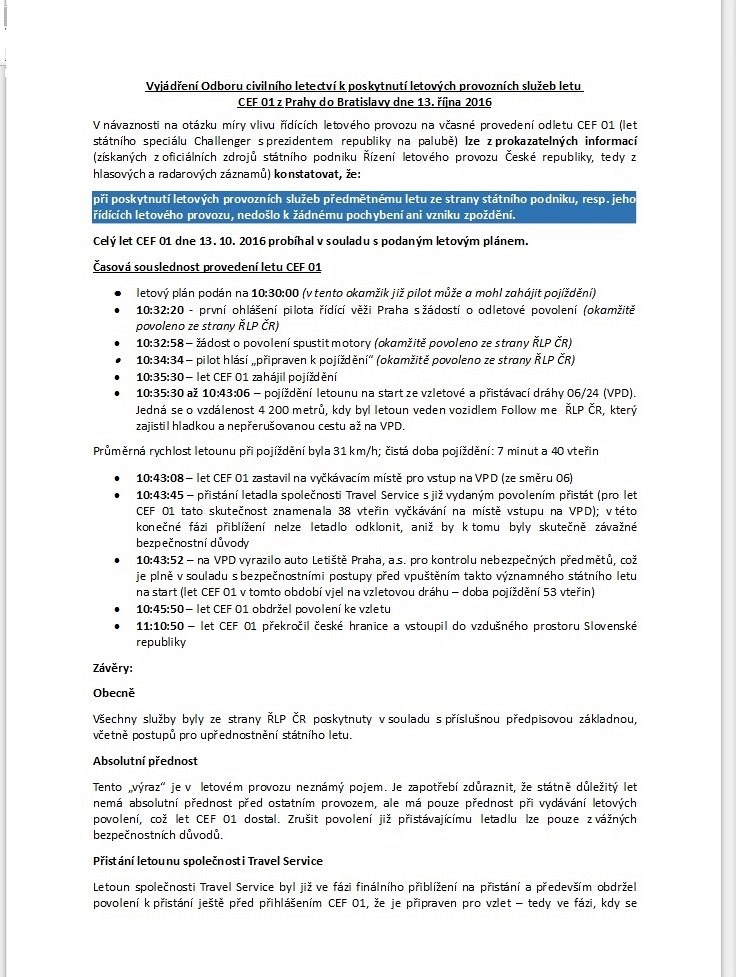 Vyjádření Odboru civilního letectví k poskytnutí letových provozních služeb letu CEF 01 z Prahy do Bratislavy dne 13. října 2016

V návaznosti na otázku míry vlivu řídících letového provozu na včasné provedení odletu CEF 01 (let státního speciálu Challenger s prezidentem republiky na palubě) lze z prokazatelných informací (získaných z oficiálních zdrojů státního podniku Řízení letového provozu České republiky, tedy z hlasových a radarových záznamů) konstatovat, že:

při poskytnutí letových provozních služeb předmětnému letu ze strany státního podniku, resp. jeho řídících letového provozu, nedošlo k žádnému pochybení ani vzniku zpoždění.

Celý let CEF 01 dne 13. 10. 2016 probíhal v souladu s podaným letovým plánem.

Časová souslednost provedení letu CEF 01

- letový plán podán na 10:30:00 (v tento okamžik již pilot může a mohl zahájit pojíždění)
- 10:32:20 - první ohlášení pilota řídící věži Praha s žádostí o odletové povolení (okamžitě povoleno ze strany ŘLP ČR)
- 10:32:58 – žádost o povolení spustit motory (okamžitě povoleno ze strany ŘLP ČR)
- 10:34:34 – pilot hlásí „připraven k pojíždění" (okamžitě povoleno ze strany ŘLP ČR)
- 10:35:30 – let CEF 01 zahájil pojíždění
- 10:35:30 až 10:43:06 – pojíždění letounu na start ze vzletové a přistávací dráhy 06/24 (VPD). Jedná se o vzdálenost 4 200 metrů, kdy byl letoun veden vozidlem Follow me ŘLP ČR, který zajistil hladkou a nepřerušovanou cestu až na VPD.

Průměrná rychlost letounu při pojíždění byla 31 km/h; čistá doba pojíždění: 7 minut a 40 vteřin

- 10:43:08 – let CEF 01 zastavil na vyčkávacím místě pro vstup na VPD (ze směru 06)
- 10:43:45 – přistání letadla společnosti Travel Service s již vydaným povolením přistát (pro let CEF 01 tato skutečnost znamenala 38 vteřin vyčkávání na místě vstupu na VPD); v této konečné fázi přiblížení nelze letadlo odklonit, aniž by k tomu byly skutečně závažné bezpečnostní důvody
- 10:43:52 – na VPD vyrazilo auto Letiště Praha, a.s. pro kontrolu nebezpečných předmětů, což je plně v souladu s bezpečnostními postupy před vpuštěním takto významného státního letu na start (let CEF 01 v tomto období vjel na vzletovou dráhu – doba pojíždění 53 vteřin)
- 10:45:50 – let CEF 01 obdržel povolení ke vzletu
- 11:10:50 – let CEF 01 překročil české hranice a vstoupil do vzdušného prostoru Slovenské republiky

Závěry:

Obecně

Všechny služby byly ze strany ŘLP ČR poskytnuty v souladu s příslušnou předpisovou základnou, včetně postupů pro upřednostnění státního letu.

Absolutní přednost

Tento „výraz" je v letovém provozu neznámý pojem. Je zapotřebí zdůraznit, že státně důležitý let nemá absolutní přednost před ostatním provozem, ale má pouze přednost při vydávání letových povolení, což let CEF 01 dostal. Zrušit povolení již přistávajícímu letadlu lze pouze z vážných bezpečnostních důvodů.

Přistání letounu společnosti Travel Service

Letoun společnosti Travel Service byl již ve fázi finálního přiblížení na přistání a především obdržel povolení k přistání ještě před přihlášením CEF 01, že je připraven pro vzlet – tedy ve fázi, kdy se